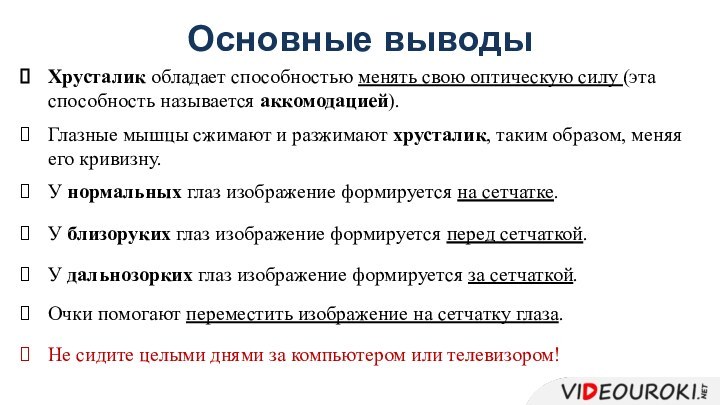 Основные выводы

Хрусталик обладает способностью менять свою оптическую силу (эта способность называется аккомодацией).

Глазные мышцы сжимают и разжимают хрусталик, таким образом, меняя его кривизну.

У нормальных глаз изображение формируется на сетчатке.

У близоруких глаз изображение формируется перед сетчаткой.

У дальнозорких глаз изображение формируется за сетчаткой.

Очки помогают переместить изображение на сетчатку глаза.

Не сидите целыми днями за компьютером или телевизором!

VIDEOUROKI.NET